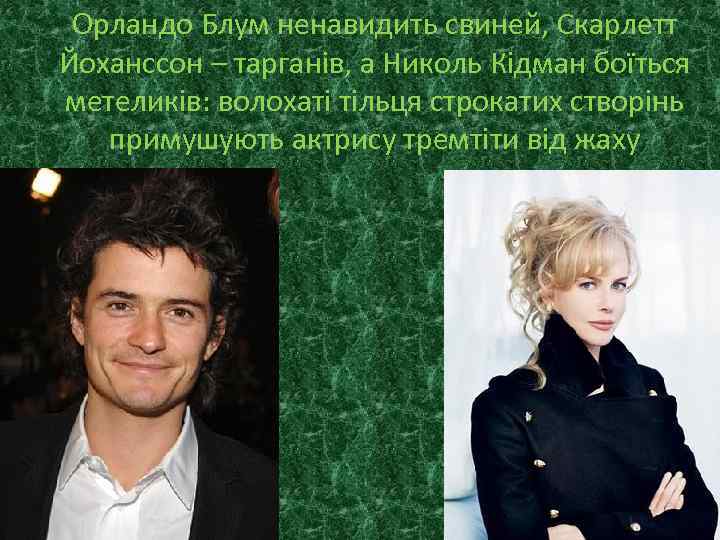 Орландо Блум ненавидить свиней, Скарлетт Йоханссон – тарганів, а Николь Кідман боїться метеликів: волохаті тільця строкатих створінь примушують актрису тремтіти від жаху